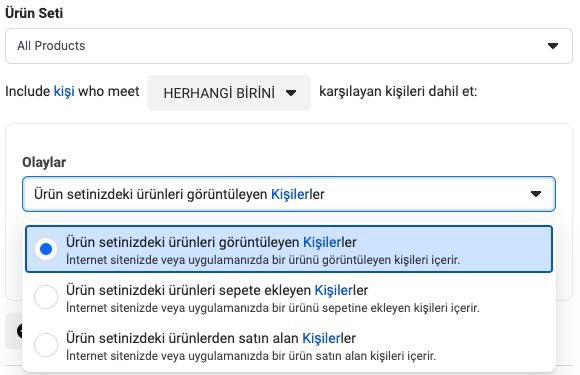 Ürün Seti

All Products

Include kişi who meet HERHANGİ BİRİNİ karşılayan kişileri dahil et:

Olaylar

Ürün setinizdeki ürünleri görüntüleyen Kişilerler

Ürün setinizdeki ürünleri görüntüleyen Kişilerler
İnternet sitenizde veya uygulamanızda bir ürünü görüntüleyen kişileri içerir.

Ürün setinizdeki ürünleri sepete ekleyen Kişilerler
İnternet sitenizde veya uygulamanızda bir ürünü sepetine ekleyen kişileri içerir.

Ürün setinizdeki ürünlerden satın alan Kişilerler
İnternet sitenizde veya uygulamanızda bir ürün satın alan kişileri içerir.